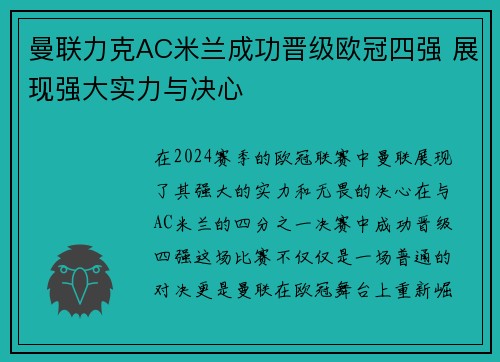 曼联力克AC米兰成功晋级欧冠四强 展现强大实力与决心

在2024赛季的欧冠联赛中曼联展现了其强大的实力和无畏的决心在与AC米兰的四分之一决赛中成功晋级四强这场比赛不仅仅是一场普通的对决更是曼联在欧冠舞台上重新崛